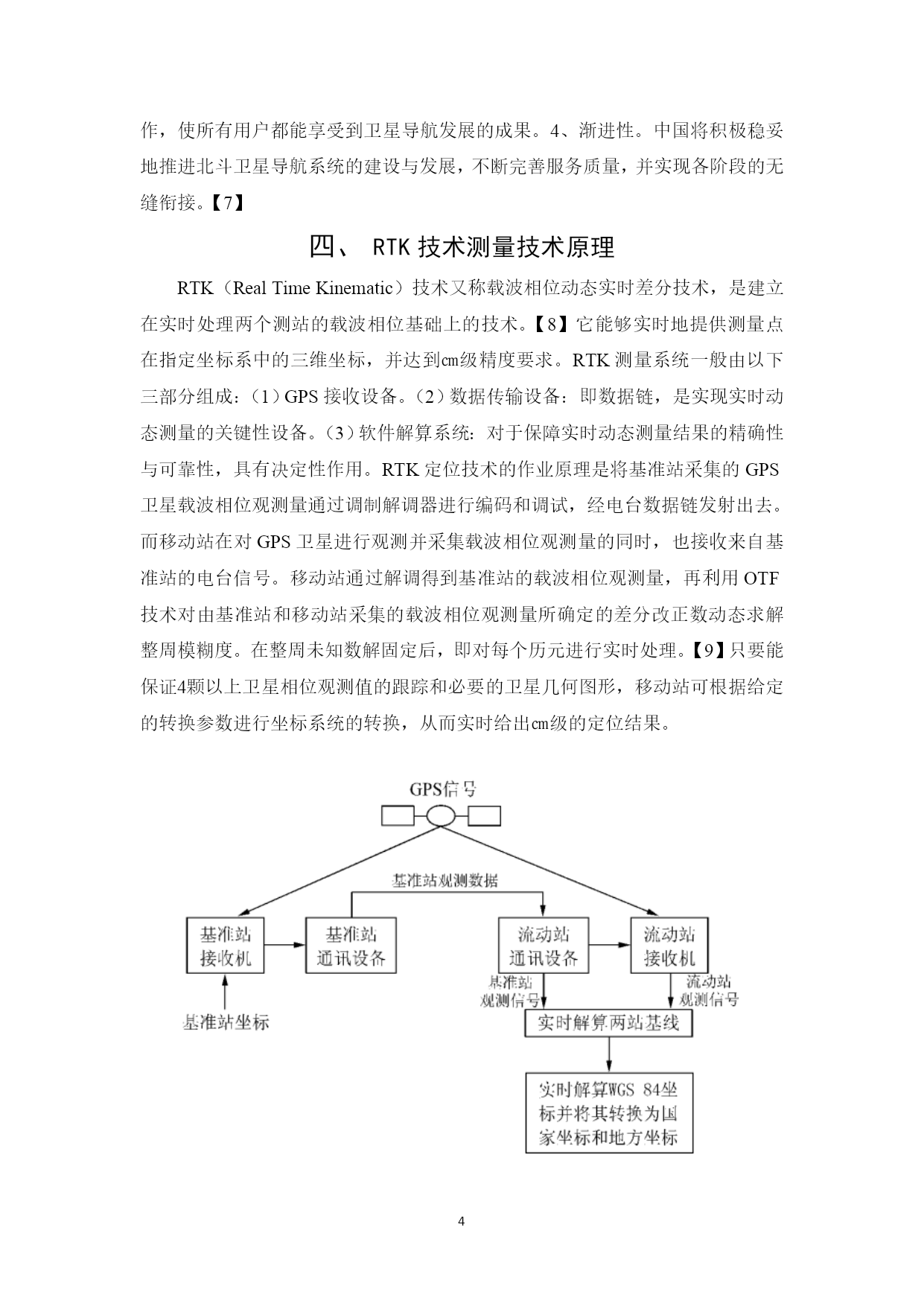 作，使所有用户都能享受到卫星导航发展的成果。4、渐进性。中国将积极稳妥地推进北斗卫星导航系统的建设与发展，不断完善服务质量，并实现各阶段的无缝衔接。【7】

四、 RTK 技术测量技术原理

RTK（Real Time Kinematic）技术又称载波相位动态实时差分技术，是建立在实时处理两个测站的载波相位基础上的技术。【8】它能够实时地提供测量点在指定坐标系中的三维坐标，并达到㎝级精度要求。RTK 测量系统一般由以下三部分组成：（1）GPS 接收设备。（2）数据传输设备：即数据链，是实现实时动态测量的关键性设备。（3）软件解算系统：对于保障实时动态测量结果的精确性与可靠性，具有决定性作用。RTK 定位技术的作业原理是将基准站采集的 GPS 卫星载波相位观测量通过调制解调器进行编码和调试，经电台数据链发射出去。而移动站在对 GPS 卫星进行观测并采集载波相位观测量的同时，也接收来自基准站的电台信号。移动站通过解调得到基准站的载波相位观测量，再利用 OTF 技术对由基准站和移动站采集的载波相位观测量所确定的差分改正数动态求解整周模糊度。在整周未知数解固定后，即对每个历元进行实时处理。【9】只要能保证4颗以上卫星相位观测值的跟踪和必要的卫星几何图形，移动站可根据给定的转换参数进行坐标系统的转换，从而实时给出㎝级的定位结果。

GPS信号

基准站观测数据

基准站
接收机

基准站
通讯设备

流动站
通讯设备

流动站
接收机

基准站坐标

基准站
观测信号

流动站
观测信号

实时解算两站基线

实时解算WGS 84坐标并将其转换为国家坐标和地方坐标

4